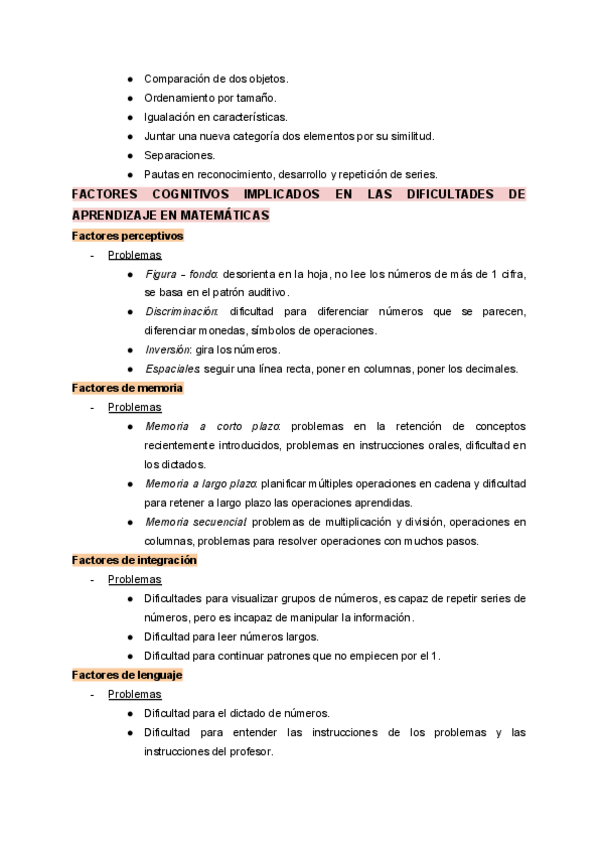 ● Comparación de dos objetos.
● Ordenamiento por tamaño.
● Igualación en características.
● Juntar una nueva categoría dos elementos por su similitud.
● Separaciones.
● Pautas en reconocimiento, desarrollo y repetición de series.

FACTORES COGNITIVOS IMPLICADOS EN LAS DIFICULTADES DE APRENDIZAJE EN MATEMÁTICAS

Factores perceptivos

- Problemas
● Figura - fondo: desorienta en la hoja, no lee los números de más de 1 cifra, se basa en el patrón auditivo.
● Discriminación: dificultad para diferenciar números que se parecen, diferenciar monedas, símbolos de operaciones.
● Inversión: gira los números.
● Espaciales: seguir una línea recta, poner en columnas, poner los decimales.

Factores de memoria

- Problemas
● Memoria a corto plazo: problemas en la retención de conceptos recientemente introducidos, problemas en instrucciones orales, dificultad en los dictados.
● Memoria a largo plazo: planificar múltiples operaciones en cadena y dificultad para retener a largo plazo las operaciones aprendidas.
● Memoria secuencial: problemas de multiplicación y división, operaciones en columnas, problemas para resolver operaciones con muchos pasos.

Factores de integración

- Problemas
● Dificultades para visualizar grupos de números, es capaz de repetir series de números, pero es incapaz de manipular la información.
● Dificultad para leer números largos.
● Dificultad para continuar patrones que no empiecen por el 1.

Factores de lenguaje

- Problemas
● Dificultad para el dictado de números.
● Dificultad para entender las instrucciones de los problemas y las instrucciones del profesor.